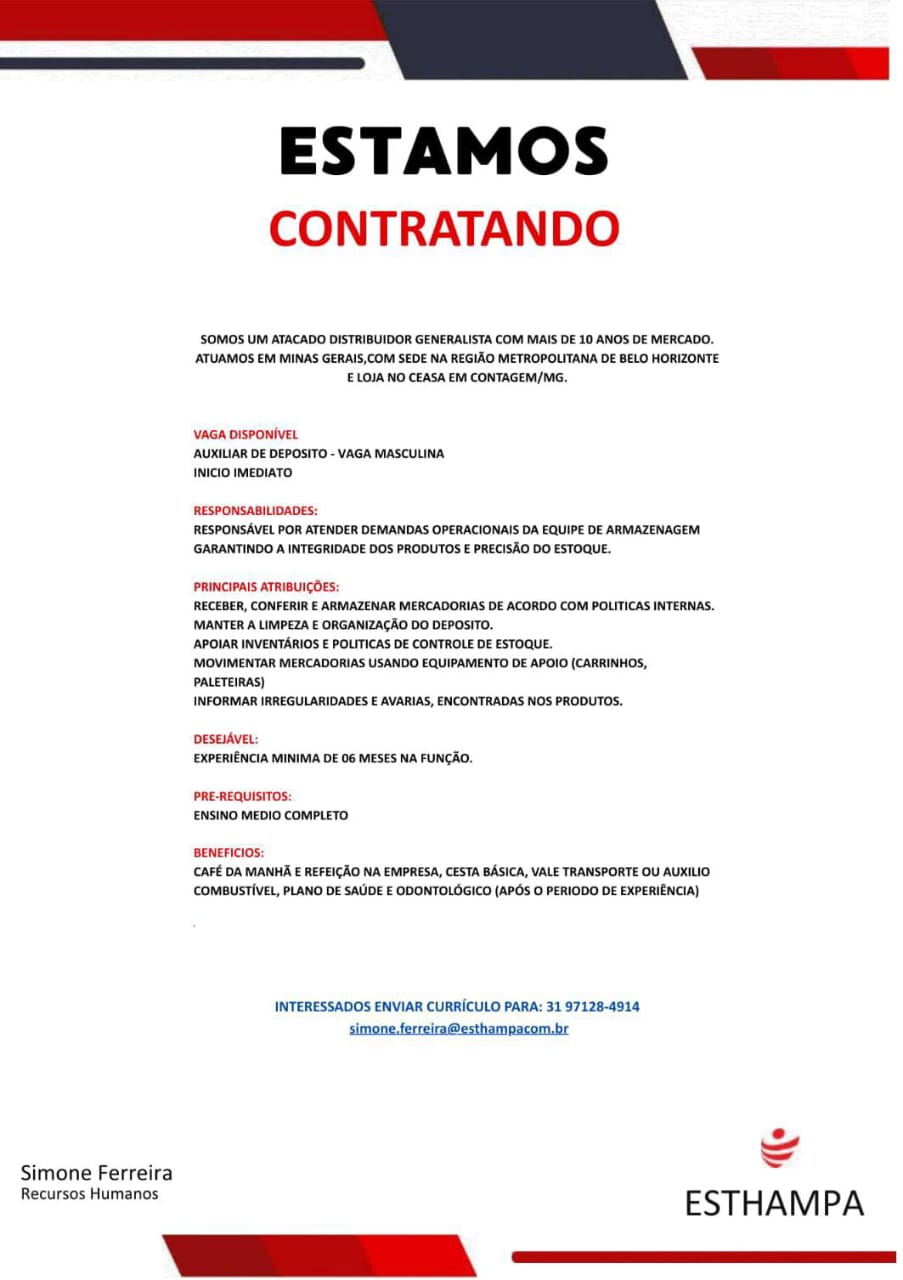 ESTAMOS
CONTRATANDO

SOMOS UM ATACADO DISTRIBUIDOR GENERALISTA COM MAIS DE 10 ANOS DE MERCADO. ATUAMOS EM MINAS GERAIS,COM SEDE NA REGIÃO METROPOLITANA DE BELO HORIZONTE E LOJA NO CEASA EM CONTAGEM/MG.

VAGA DISPONÍVEL
AUXILIAR DE DEPOSITO - VAGA MASCULINA
INICIO IMEDIATO

RESPONSABILIDADES:
RESPONSÁVEL POR ATENDER DEMANDAS OPERACIONAIS DA EQUIPE DE ARMAZENAGEM GARANTINDO A INTEGRIDADE DOS PRODUTOS E PRECISÃO DO ESTOQUE.

PRINCIPAIS ATRIBUIÇÕES:
RECEBER, CONFERIR E ARMAZENAR MERCADORIAS DE ACORDO COM POLITICAS INTERNAS.
MANTER A LIMPEZA E ORGANIZAÇÃO DO DEPOSITO.
APOIAR INVENTÁRIOS E POLITICAS DE CONTROLE DE ESTOQUE.
MOVIMENTAR MERCADORIAS USANDO EQUIPAMENTO DE APOIO (CARRINHOS, PALETEIRAS)
INFORMAR IRREGULARIDADES E AVARIAS, ENCONTRADAS NOS PRODUTOS.

DESEJÁVEL:
EXPERIÊNCIA MINIMA DE 06 MESES NA FUNÇÃO.

PRE-REQUISITOS:
ENSINO MEDIO COMPLETO

BENEFICIOS:
CAFÉ DA MANHÃ E REFEIÇÃO NA EMPRESA, CESTA BÁSICA, VALE TRANSPORTE OU AUXILIO COMBUSTÍVEL, PLANO DE SAÚDE E ODONTOLÓGICO (APÓS O PERIODO DE EXPERIÊNCIA)

INTERESSADOS ENVIAR CURRÍCULO PARA: 31 97128-4914
simone.ferreira@esthampacom.br

Simone Ferreira
Recursos Humanos

ESTHAMPA